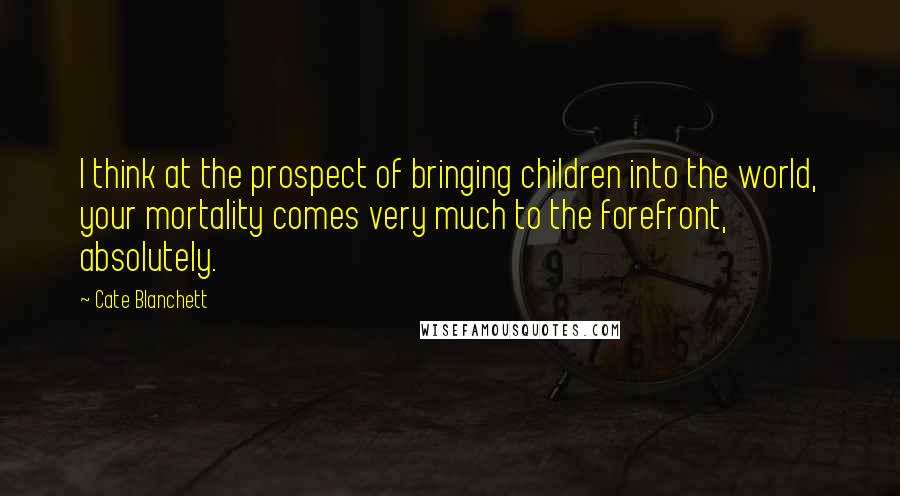 I think at the prospect of bringing children into the world, your mortality comes very much to the forefront, absolutely.

~ Cate Blanchett

WISEFAMOUSQUOTES.COM